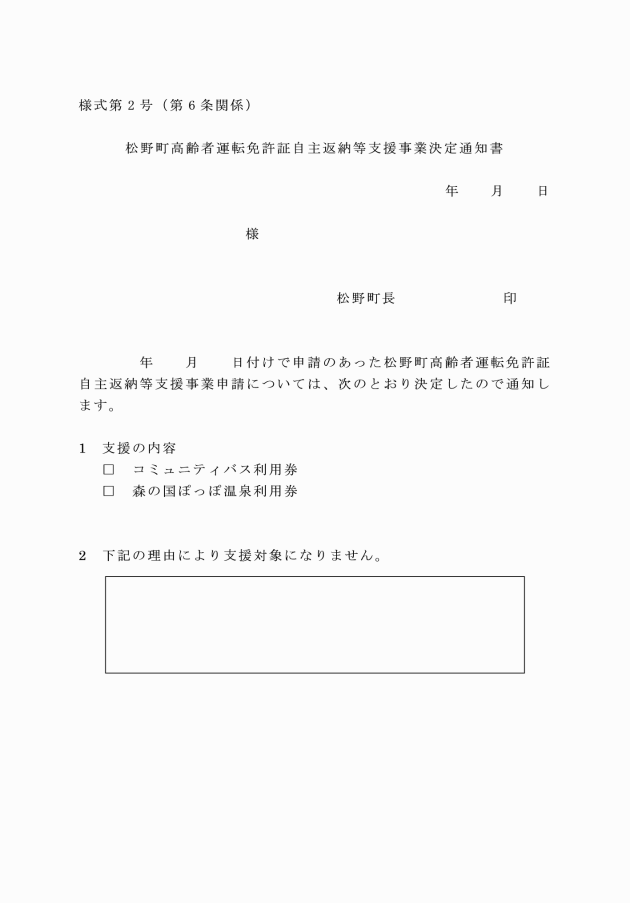 様式第２号（第６条関係）

松野町高齢者運転免許証自主返納等支援事業決定通知書

年　　月　　日

様

松野町長　　　　　　　印

年　　月　　日付けで申請のあった松野町高齢者運転免許証自主返納等支援事業申請については、次のとおり決定したので通知します。

１　支援の内容
□　コミュニティバス利用券
□　森の国ぽっぽ温泉利用券

２　下記の理由により支援対象になりません。